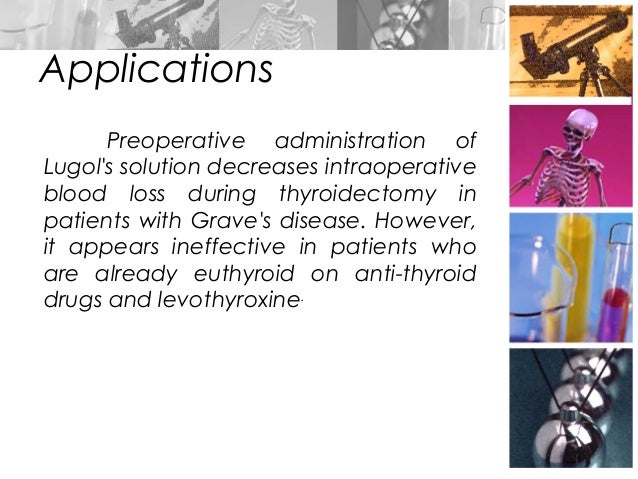 Applications

Preoperative administration of Lugol's solution decreases intraoperative blood loss during thyroidectomy in patients with Grave's disease. However, it appears ineffective in patients who are already euthyroid on anti-thyroid drugs and levothyroxine.